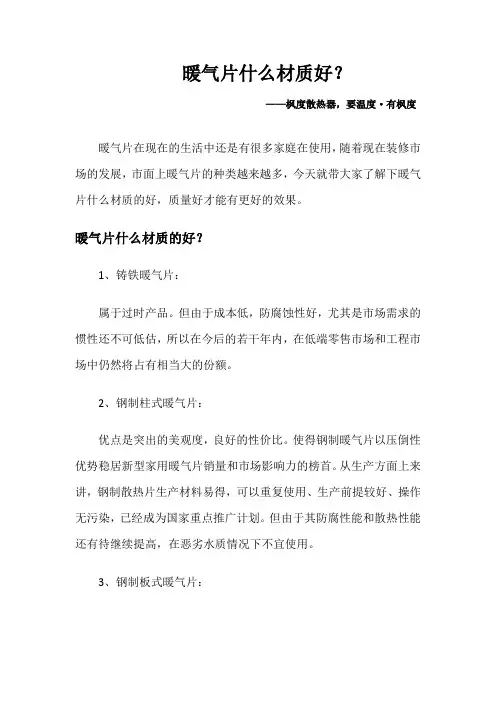 暖气片什么材质好？

——枫度散热器，要温度·有枫度

暖气片在现在的生活中还是有很多家庭在使用，随着现在装修市场的发展，市面上暖气片的种类越来越多，今天就带大家了解下暖气片什么材质的好，质量好才能有更好的效果。

暖气片什么材质的好？

1、铸铁暖气片：

属于过时产品。但由于成本低，防腐蚀性好，尤其是市场需求的惯性还不可低估，所以在今后的若干年内，在低端零售市场和工程市场中仍然将占有相当大的份额。

2、钢制柱式暖气片：

优点是突出的美观度，良好的性价比。使得钢制暖气片以压倒性优势稳居新型家用暖气片销量和市场影响力的榜首。从生产方面上来讲，钢制散热片生产材料易得，可以重复使用、生产前提较好、操作无污染，已经成为国家重点推广计划。但由于其防腐性能和散热性能还有待继续提高，在恶劣水质情况下不宜使用。

3、钢制板式暖气片：